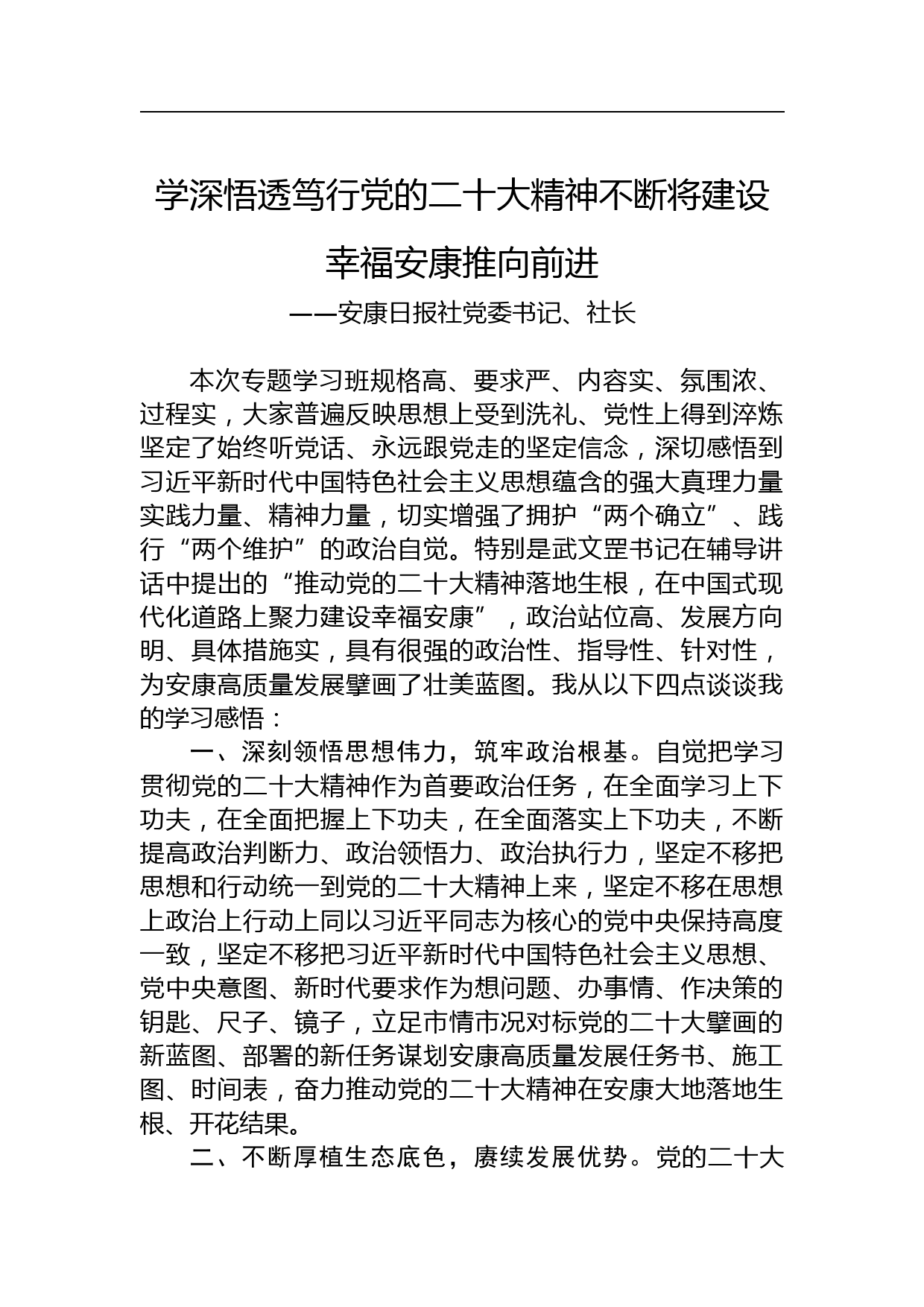 学深悟透笃行党的二十大精神不断将建设幸福安康推向前进

——安康日报社党委书记、社长

本次专题学习班规格高、要求严、内容实、氛围浓、过程实，大家普遍反映思想上受到洗礼、党性上得到淬炼坚定了始终听党话、永远跟党走的坚定信念，深切感悟到习近平新时代中国特色社会主义思想蕴含的强大真理力量实践力量、精神力量，切实增强了拥护“两个确立”、践行“两个维护”的政治自觉。特别是武文罡书记在辅导讲话中提出的“推动党的二十大精神落地生根，在中国式现代化道路上聚力建设幸福安康”，政治站位高、发展方向明、具体措施实，具有很强的政治性、指导性、针对性，为安康高质量发展擘画了壮美蓝图。我从以下四点谈谈我的学习感悟：

一、深刻领悟思想伟力，筑牢政治根基。自觉把学习贯彻党的二十大精神作为首要政治任务，在全面学习上下功夫，在全面把握上下功夫，在全面落实上下功夫，不断提高政治判断力、政治领悟力、政治执行力，坚定不移把思想和行动统一到党的二十大精神上来，坚定不移在思想上政治上行动上同以习近平同志为核心的党中央保持高度一致，坚定不移把习近平新时代中国特色社会主义思想、党中央意图、新时代要求作为想问题、办事情、作决策的钥匙、尺子、镜子，立足市情市况对标党的二十大擘画的新蓝图、部署的新任务谋划安康高质量发展任务书、施工图、时间表，奋力推动党的二十大精神在安康大地落地生根、开花结果。

二、不断厚植生态底色，赓续发展优势。党的二十大